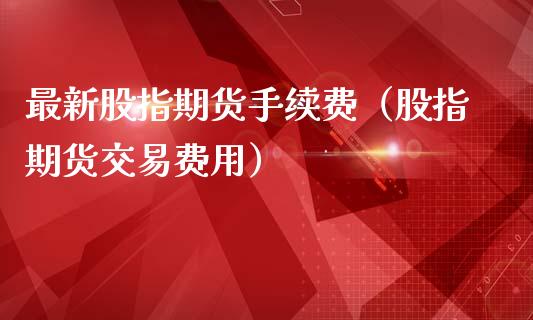 最新股指期货手续费（股指期货交易费用）